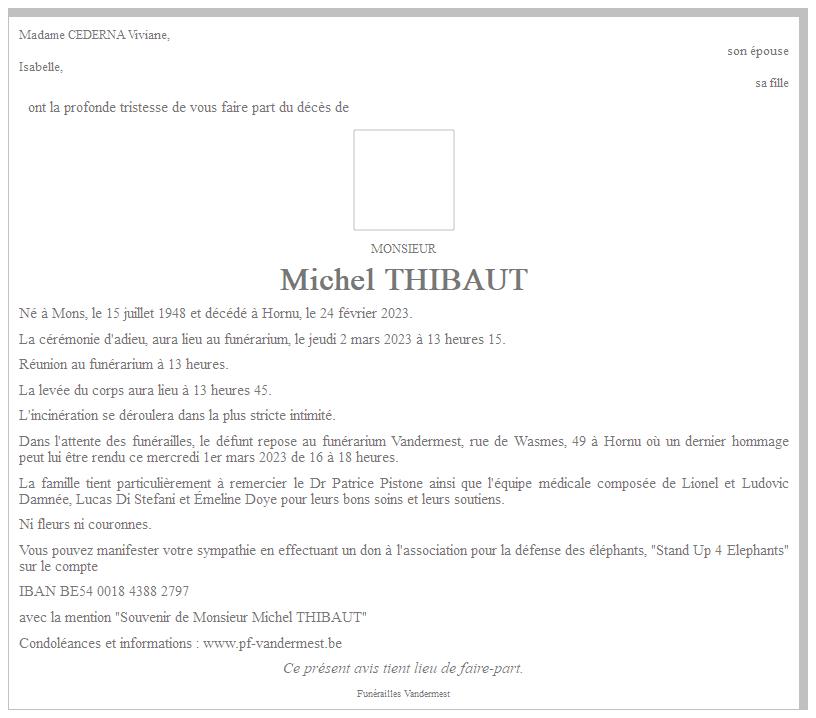 Madame CEDERNA Viviane,

son épouse

Isabelle,

sa fille

ont la profonde tristesse de vous faire part du décès de

MONSIEUR

Michel THIBAUT

Né à Mons, le 15 juillet 1948 et décédé à Hornu, le 24 février 2023.

La cérémonie d'adieu, aura lieu au funérarium, le jeudi 2 mars 2023 à 13 heures 15.

Réunion au funérarium à 13 heures.

La levée du corps aura lieu à 13 heures 45.

L'incinération se déroulera dans la plus stricte intimité.

Dans l'attente des funérailles, le défunt repose au funérarium Vandermest, rue de Wasmes, 49 à Hornu où un dernier hommage peut lui être rendu ce mercredi 1er mars 2023 de 16 à 18 heures.

La famille tient particulièrement à remercier le Dr Patrice Pistone ainsi que l'équipe médicale composée de Lionel et Ludovic Damnée, Lucas Di Stefani et Émeline Doye pour leurs bons soins et leurs soutiens.

Ni fleurs ni couronnes.

Vous pouvez manifester votre sympathie en effectuant un don à l'association pour la défense des éléphants, "Stand Up 4 Elephants" sur le compte

IBAN BE54 0018 4388 2797

avec la mention "Souvenir de Monsieur Michel THIBAUT"

Condoléances et informations : www.pf-vandermest.be

Ce présent avis tient lieu de faire-part.

Funérailles Vandermest